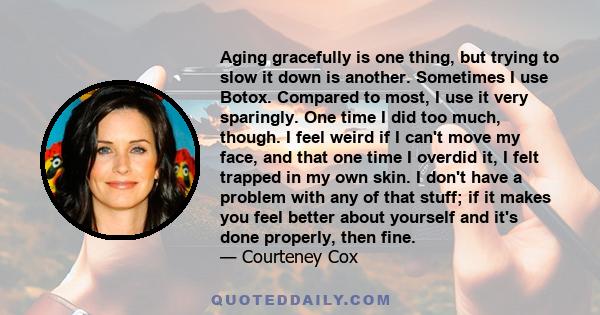 Aging gracefully is one thing, but trying to slow it down is another. Sometimes I use Botox. Compared to most, I use it very sparingly. One time I did too much, though. I feel weird if I can't move my face, and that one time I overdid it, I felt trapped in my own skin. I don't have a problem with any of that stuff; if it makes you feel better about yourself and it's done properly, then fine.
— Courteney Cox

QUOTEDDAILY.COM